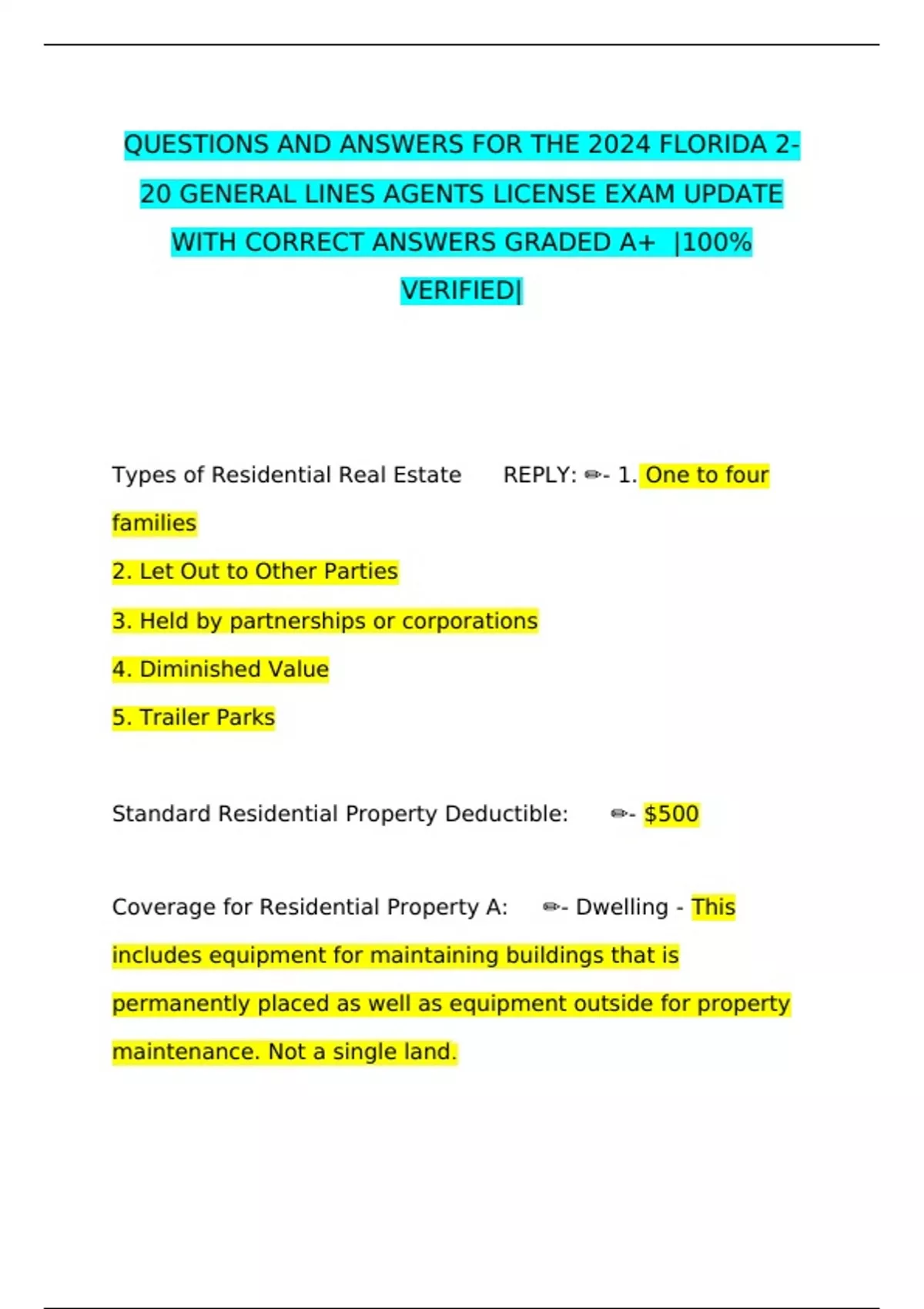 QUESTIONS AND ANSWERS FOR THE 2024 FLORIDA 2-20 GENERAL LINES AGENTS LICENSE EXAM UPDATE WITH CORRECT ANSWERS GRADED A+ |100% VERIFIED|

Types of Residential Real Estate REPLY: ✏- 1. One to four families

2. Let Out to Other Parties

3. Held by partnerships or corporations

4. Diminished Value

5. Trailer Parks

Standard Residential Property Deductible: ✏- $500

Coverage for Residential Property A: ✏- Dwelling - This includes equipment for maintaining buildings that is permanently placed as well as equipment outside for property maintenance. Not a single land.